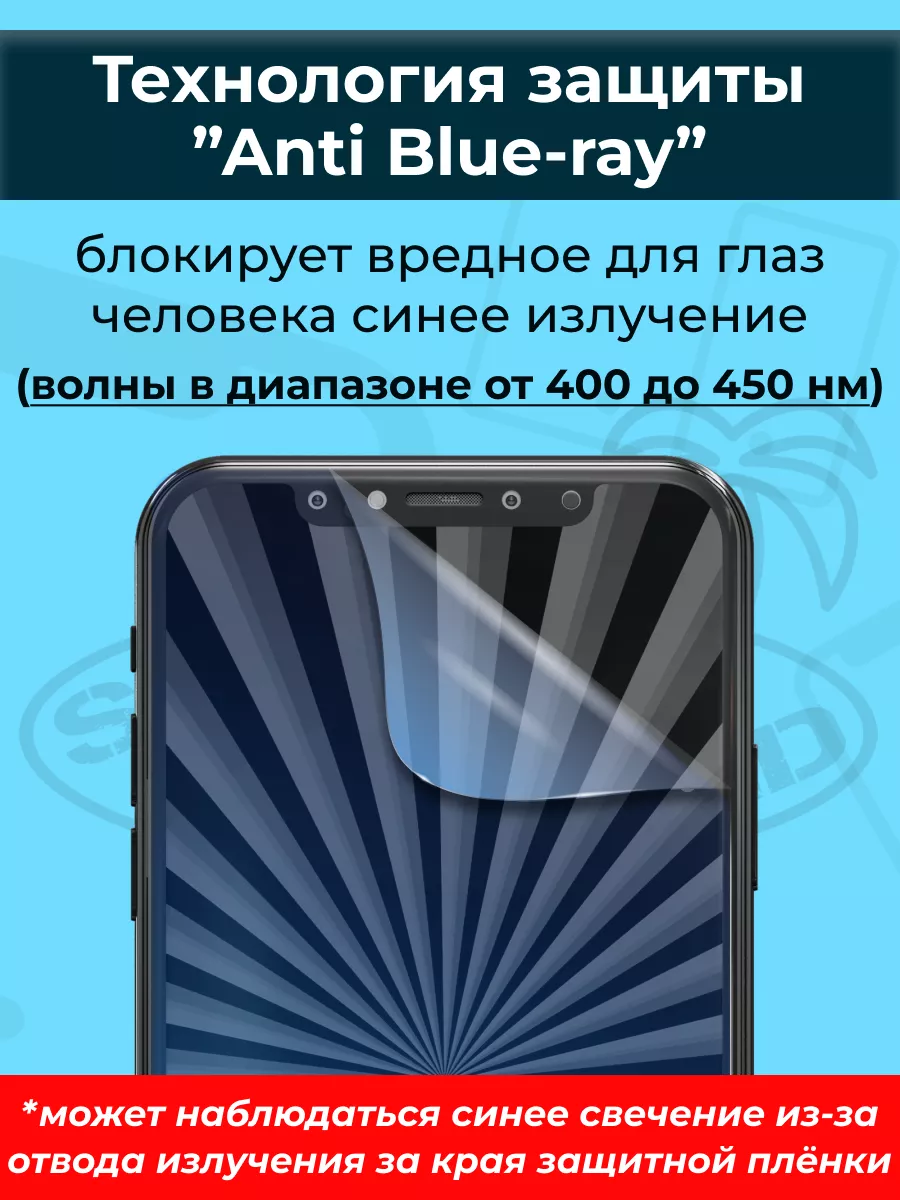 Технология защиты ”Anti Blue-ray”

блокирует вредное для глаз человека синее излучение
(волны в диапазоне от 400 до 450 нм)

*может наблюдаться синее свечение из-за отвода излучения за края защитной плёнки